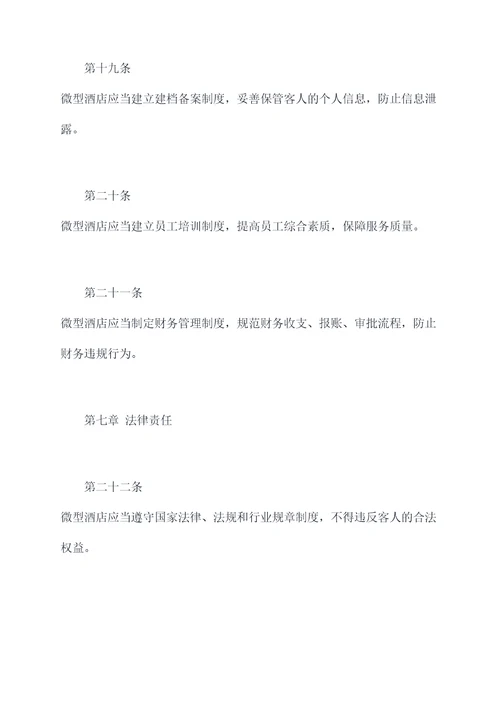 第十九条

微型酒店应当建立建档备案制度，妥善保管客人的个人信息，防止信息泄露。

第二十条

微型酒店应当建立员工培训制度，提高员工综合素质，保障服务质量。

第二十一条

微型酒店应当制定财务管理制度，规范财务收支、报账、审批流程，防止财务违规行为。

第七章 法律责任

第二十二条

微型酒店应当遵守国家法律、法规和行业规章制度，不得违反客人的合法权益。